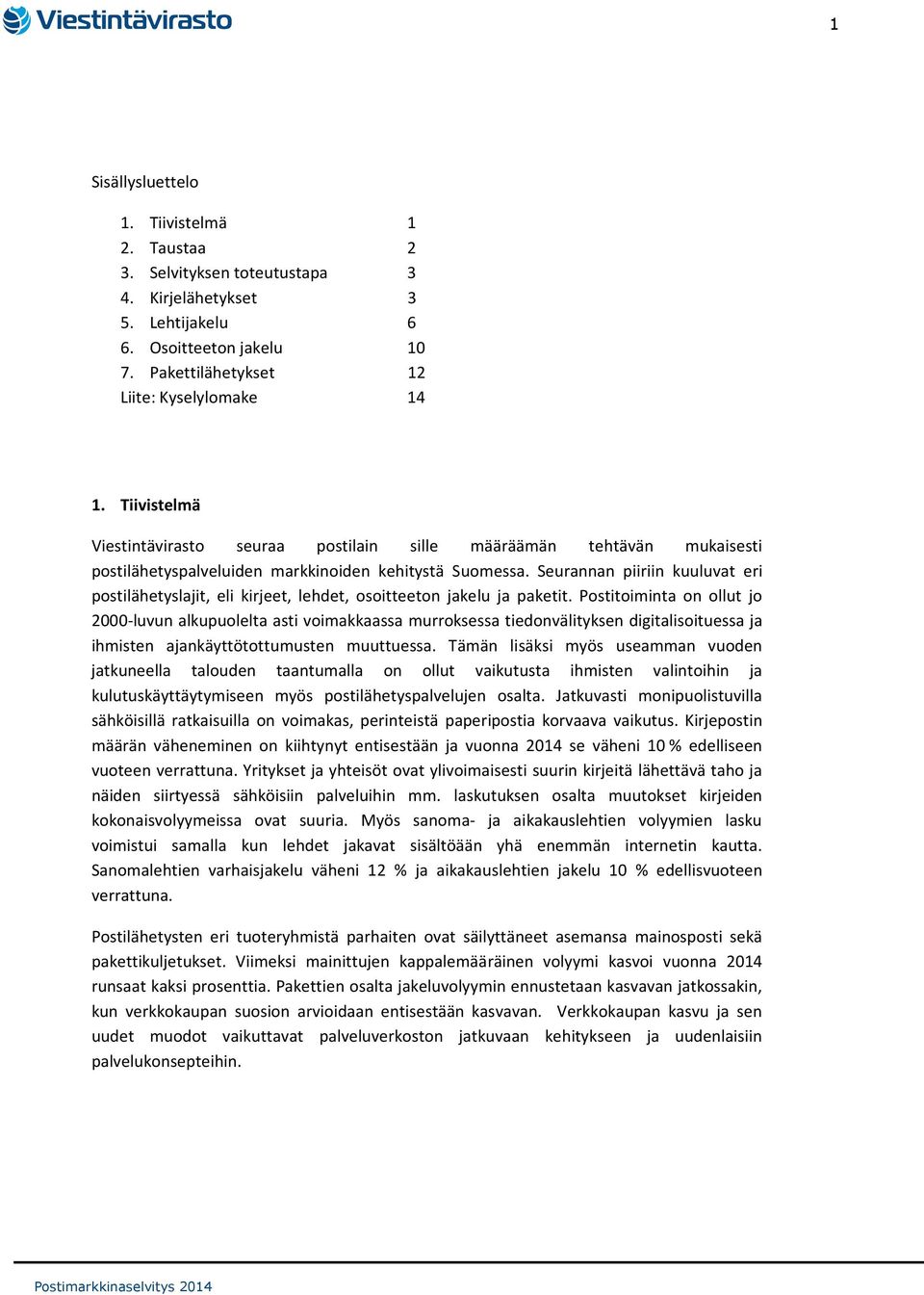 Viestintävirasto

1

Sisällysluettelo

1. Tiivistelmä 1
2. Taustaa 2
3. Selvityksen toteutustapa 3
4. Kirjelähetykset 3
5. Lehtijakelu 6
6. Osoitteeton jakelu 10
7. Pakettilähetykset 12
Liite: Kyselylomake 14

1. Tiivistelmä

Viestintävirasto seuraa postilain sille määräämän tehtävän mukaisesti postilähetyspalveluiden markkinoiden kehitystä Suomessa. Seurannan piiriin kuuluvat eri postilähetyslajit, eli kirjeet, lehdet, osoitteeton jakelu ja paketit. Postitoiminta on ollut jo 2000-luvun alkupuolelta asti voimakkaassa murroksessa tiedonvälityksen digitalisoituessa ja ihmisten ajankäyttötottumusten muuttuessa. Tämän lisäksi myös useamman vuoden jatkuneella talouden taantumalla on ollut vaikutusta ihmisten valintoihin ja kulutuskäyttäytymiseen myös postilähetyspalvelujen osalta. Jatkuvasti monipuolistuvilla sähköisillä ratkaisuilla on voimakas, perinteistä paperipostia korvaava vaikutus. Kirjepostin määrän väheneminen on kiihtynyt entisestään ja vuonna 2014 se väheni 10 % edelliseen vuoteen verrattuna. Yritykset ja yhteisöt ovat ylivoimaisesti suurin kirjeitä lähettävä taho ja näiden siirtyessä sähköisiin palveluihin mm. laskutuksen osalta muutokset kirjeiden kokonaisvolyymeissa ovat suuria. Myös sanoma- ja aikakauslehtien volyymien lasku voimistui samalla kun lehdet jakavat sisältöään yhä enemmän internetin kautta. Sanomalehtien varhaisjakelu väheni 12 % ja aikakauslehtien jakelu 10 % edellisvuoteen verrattuna.

Postilähetysten eri tuoteryhmistä parhaiten ovat säilyttäneet asemansa mainosposti sekä pakettikuljetukset. Viimeksi mainittujen kappalemääräinen volyymi kasvoi vuonna 2014 runsaat kaksi prosenttia. Pakettien osalta jakeluvolyymin ennustetaan kasvavan jatkossakin, kun verkkokaupan suosion arvioidaan entisestään kasvavan. Verkkokaupan kasvu ja sen uudet muodot vaikuttavat palveluverkoston jatkuvaan kehitykseen ja uudenlaisiin palvelukonsepteihin.

Postimarkkinaselvitys 2014